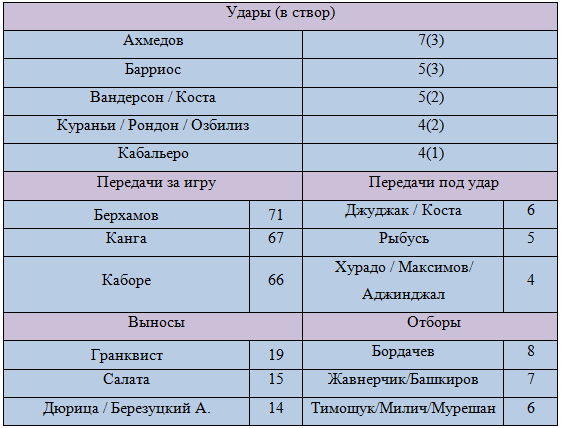 | Удары (в створ) | | | |
|---|---|---|---|
| Ахмедов | | 7(3) | |
| Барриос | | 5(3) | |
| Вандерсон / Коста | | 5(2) | |
| Кураньи / Рондон / Озбилиз | | 4(2) | |
| Кабальеро | | 4(1) | |
| Передачи за игру | | Передачи под удар | |
| Берхамов | 71 | Джуджак / Коста | 6 |
| Канга | 67 | Рыбусь | 5 |
| Каборе | 66 | Хурадо / Максимов/ Аджинджал | 4 |
| Выносы | | Отборы | |
| Гранквист | 19 | Бордачев | 8 |
| Салата | 15 | Жавнерчик/Башкиров | 7 |
| Дюрица / Березуцкий А. | 14 | Тимощук/Милич/Мурешан | 6 |